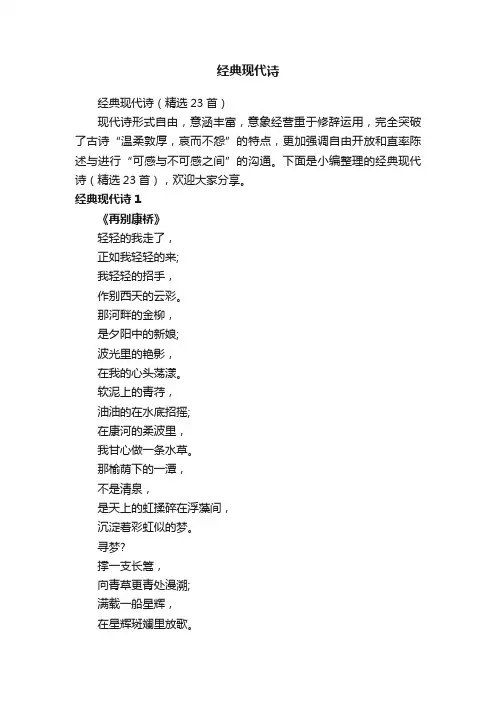 经典现代诗

经典现代诗（精选 23 首）

现代诗形式自由，意涵丰富，意象经营重于修辞运用，完全突破了古诗“温柔敦厚，哀而不怨”的特点，更加强调自由开放和直率陈述与进行“可感与不可感之间”的沟通。下面是小编整理的经典现代诗（精选 23 首），欢迎大家分享。

经典现代诗 1

《再别康桥》

轻轻的我走了，
正如我轻轻的来;
我轻轻的招手，
作别西天的云彩。
那河畔的金柳，
是夕阳中的新娘;
波光里的艳影，
在我的心头荡漾。
软泥上的青荇，
油油的在水底招摇;
在康河的柔波里，
我甘心做一条水草。
那榆荫下的一潭，
不是清泉，
是天上的虹揉碎在浮藻间，
沉淀着彩虹似的梦。
寻梦?
撑一支长篙，
向青草更青处漫溯;
满载一船星辉，
在星辉斑斓里放歌。